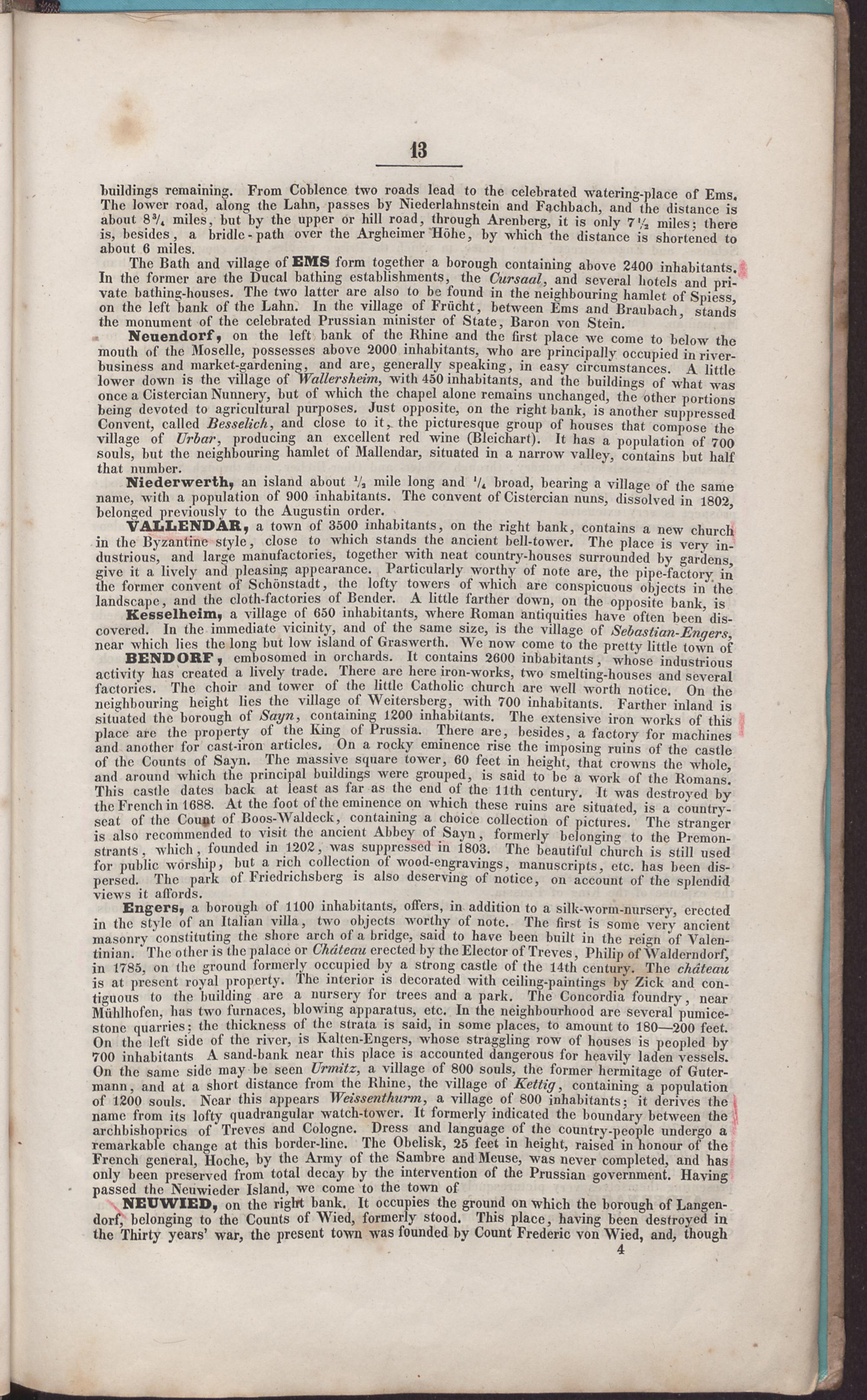 13

buildings remaining. From Coblence two roads lead to the celebrated watering-place of Ems. The lower road, along the Lahn, passes by Niederlahnstein and Fachbach, and the distance is about $8\frac{3}{4}$ miles, but by the upper or hill road, through Arenberg, it is only $7\frac{1}{2}$ miles; there is, besides, a bridle-path over the Argheimer Höhe, by which the distance is shortened to about 6 miles.

The Bath and village of EMS form together a borough containing above 2400 inhabitants. In the former are the Ducal bathing establishments, the Cursaal, and several hotels and private bathing-houses. The two latter are also to be found in the neighbouring hamlet of Spiess, on the left bank of the Lahn. In the village of Frücht, between Ems and Braubach, stands the monument of the celebrated Prussian minister of State, Baron von Stein.

Neuendorf, on the left bank of the Rhine and the first place we come to below the mouth of the Moselle, possesses above 2000 inhabitants, who are principally occupied in river-business and market-gardening, and are, generally speaking, in easy circumstances. A little lower down is the village of Wallersheim, with 450 inhabitants, and the buildings of what was once a Cistercian Nunnery, but of which the chapel alone remains unchanged, the other portions being devoted to agricultural purposes. Just opposite, on the right bank, is another suppressed Convent, called Besselich, and close to it, the picturesque group of houses that compose the village of Urbar, producing an excellent red wine (Bleichart). It has a population of 700 souls, but the neighbouring hamlet of Mallendar, situated in a narrow valley, contains but half that number.

Niederwerth, an island about $\frac{1}{2}$ mile long and $\frac{1}{4}$ broad, bearing a village of the same name, with a population of 900 inhabitants. The convent of Cistercian nuns, dissolved in 1802, belonged previously to the Augustin order.

VALLENDAR, a town of 3500 inhabitants, on the right bank, contains a new church in the Byzantine style, close to which stands the ancient bell-tower. The place is very industrious, and large manufactories, together with neat country-houses surrounded by gardens, give it a lively and pleasing appearance. Particularly worthy of note are, the pipe-factory in the former convent of Schönstadt, the lofty towers of which are conspicuous objects in the landscape, and the cloth-factories of Bender. A little farther down, on the opposite bank, is

Kesselheim, a village of 650 inhabitants, where Roman antiquities have often been discovered. In the immediate vicinity, and of the same size, is the village of Sebastian-Engers, near which lies the long but low island of Graswerth. We now come to the pretty little town of

BENDORF, embosomed in orchards. It contains 2600 inbabitants, whose industrious activity has created a lively trade. There are here iron-works, two smelting-houses and several factories. The choir and tower of the little Catholic church are well worth notice. On the neighbouring height lies the village of Weitersberg, with 700 inhabitants. Farther inland is situated the borough of Sayn, containing 1200 inhabitants. The extensive iron works of this place are the property of the King of Prussia. There are, besides, a factory for machines and another for cast-iron articles. On a rocky eminence rise the imposing ruins of the castle of the Counts of Sayn. The massive square tower, 60 feet in height, that crowns the whole, and around which the principal buildings were grouped, is said to be a work of the Romans. This castle dates back at least as far as the end of the 11th century. It was destroyed by the French in 1688. At the foot of the eminence on which these ruins are situated, is a country-seat of the Count of Boos-Waldeck, containing a choice collection of pictures. The stranger is also recommended to visit the ancient Abbey of Sayn, formerly belonging to the Premonstrants, which, founded in 1202, was suppressed in 1803. The beautiful church is still used for public worship, but a rich collection of wood-engravings, manuscripts, etc. has been dispersed. The park of Friedrichsberg is also deserving of notice, on account of the splendid views it affords.

Engers, a borough of 1100 inhabitants, offers, in addition to a silk-worm-nursery, erected in the style of an Italian villa, two objects worthy of note. The first is some very ancient masonry constituting the shore arch of a bridge, said to have been built in the reign of Valentinian. The other is the palace or Château erected by the Elector of Treves, Philip of Walderndorf, in 1785, on the ground formerly occupied by a strong castle of the 14th century. The château is at present royal property. The interior is decorated with ceiling-paintings by Zick and contiguous to the building are a nursery for trees and a park. The Concordia foundry, near Mühlhofen, has two furnaces, blowing apparatus, etc. In the neighbourhood are several pumice-stone quarries; the thickness of the strata is said, in some places, to amount to 180—200 feet. On the left side of the river, is Kalten-Engers, whose straggling row of houses is peopled by 700 inhabitants A sand-bank near this place is accounted dangerous for heavily laden vessels. On the same side may be seen Urmitz, a village of 800 souls, the former hermitage of Gutermann, and at a short distance from the Rhine, the village of Kettig, containing a population of 1200 souls. Near this appears Weissenthurm, a village of 800 inhabitants; it derives the name from its lofty quadrangular watch-tower. It formerly indicated the boundary between the archbishoprics of Treves and Cologne. Dress and language of the country-people undergo a remarkable change at this border-line. The Obelisk, 25 feet in height, raised in honour of the French general, Hoche, by the Army of the Sambre and Meuse, was never completed, and has only been preserved from total decay by the intervention of the Prussian government. Having passed the Neuwieder Island, we come to the town of

NEUWIED, on the right bank. It occupies the ground on which the borough of Langendorf, belonging to the Counts of Wied, formerly stood. This place, having been destroyed in the Thirty years' war, the present town was founded by Count Frederic von Wied, and, though

4